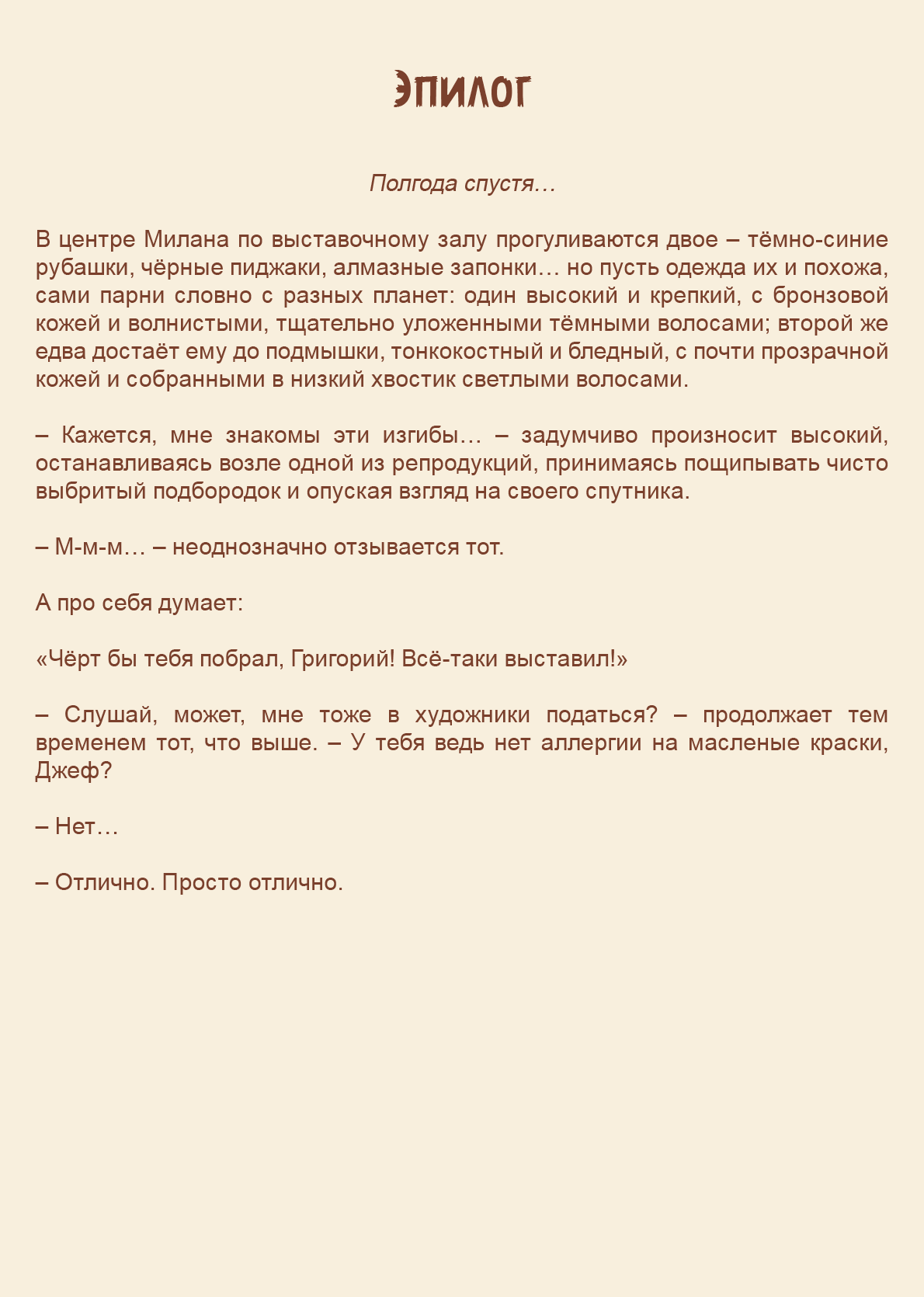 Эпилог

Полгода спустя…

В центре Милана по выставочному залу прогуливаются двое – тёмно-синие рубашки, чёрные пиджаки, алмазные запонки… но пусть одежда их и похожа, сами парни словно с разных планет: один высокий и крепкий, с бронзовой кожей и волнистыми, тщательно уложенными тёмными волосами; второй же едва достаёт ему до подмышки, тонкокостный и бледный, с почти прозрачной кожей и собранными в низкий хвостик светлыми волосами.

– Кажется, мне знакомы эти изгибы… – задумчиво произносит высокий, останавливаясь возле одной из репродукций, принимаясь пощипывать чисто выбритый подбородок и опуская взгляд на своего спутника.

– М-м-м… – неоднозначно отзывается тот.

А про себя думает:

«Чёрт бы тебя побрал, Григорий! Всё-таки выставил!»

– Слушай, может, мне тоже в художники податься? – продолжает тем временем тот, что выше. – У тебя ведь нет аллергии на масленые краски, Джеф?

– Нет…

– Отлично. Просто отлично.